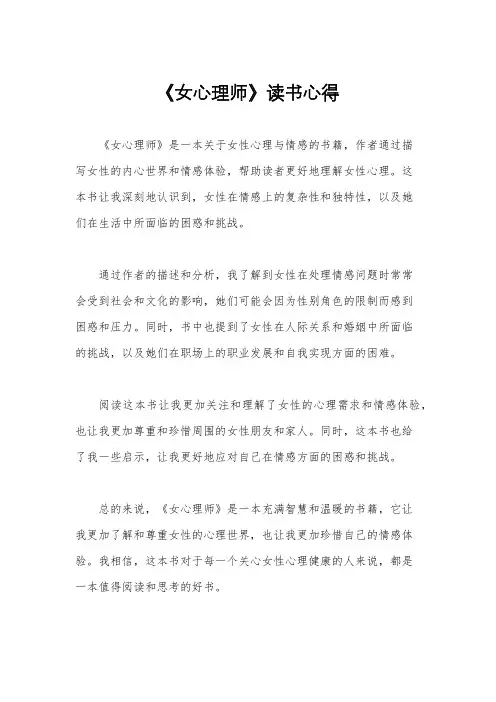 《女心理师》读书心得

《女心理师》是一本关于女性心理与情感的书籍，作者通过描写女性的内心世界和情感体验，帮助读者更好地理解女性心理。这本书让我深刻地认识到，女性在情感上的复杂性和独特性，以及她们在生活中所面临的困惑和挑战。

通过作者的描述和分析，我了解到女性在处理情感问题时常常会受到社会和文化的影响，她们可能会因为性别角色的限制而感到困惑和压力。同时，书中也提到了女性在人际关系和婚姻中所面临的挑战，以及她们在职场上的职业发展和自我实现方面的困难。

阅读这本书让我更加关注和理解了女性的心理需求和情感体验，也让我更加尊重和珍惜周围的女性朋友和家人。同时，这本书也给了我一些启示，让我更好地应对自己在情感方面的困惑和挑战。

总的来说，《女心理师》是一本充满智慧和温暖的书籍，它让我更加了解和尊重女性的心理世界，也让我更加珍惜自己的情感体验。我相信，这本书对于每一个关心女性心理健康的人来说，都是一本值得阅读和思考的好书。